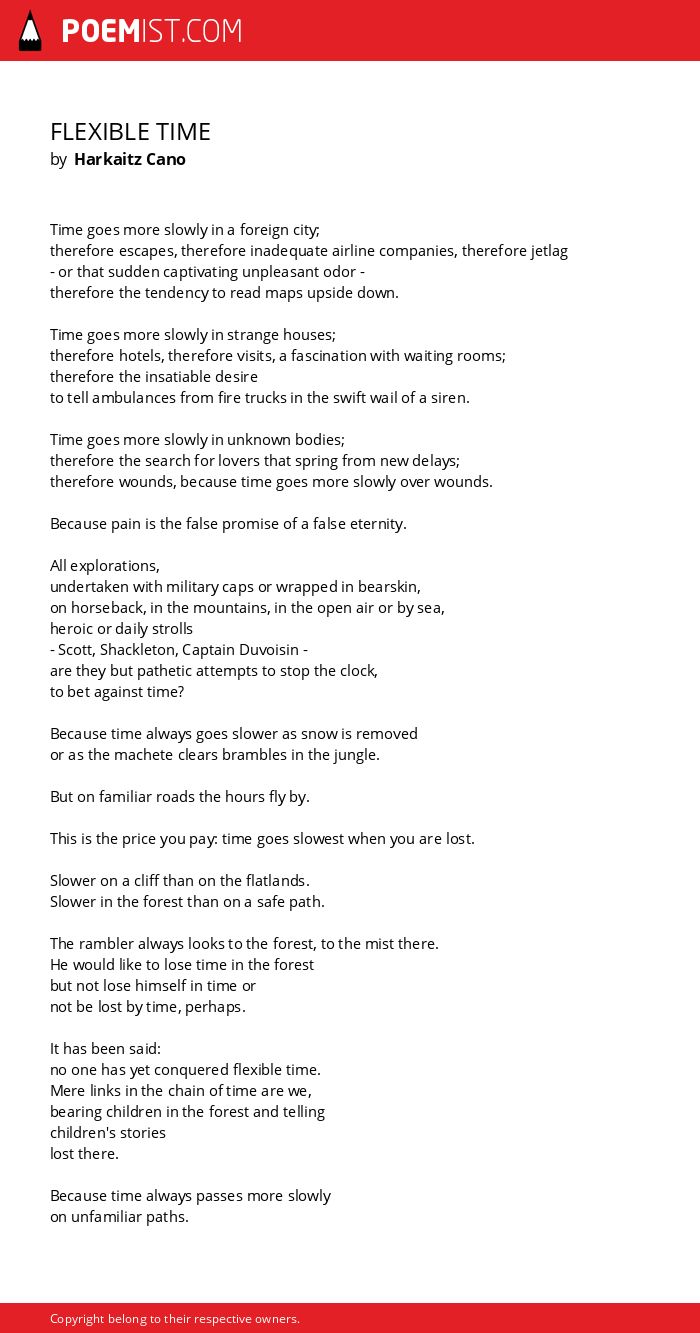 POEMIST.COM

FLEXIBLE TIME
by Harkaitz Cano

Time goes more slowly in a foreign city;
therefore escapes, therefore inadequate airline companies, therefore jetlag
- or that sudden captivating unpleasant odor -
therefore the tendency to read maps upside down.

Time goes more slowly in strange houses;
therefore hotels, therefore visits, a fascination with waiting rooms;
therefore the insatiable desire
to tell ambulances from fire trucks in the swift wail of a siren.

Time goes more slowly in unknown bodies;
therefore the search for lovers that spring from new delays;
therefore wounds, because time goes more slowly over wounds.

Because pain is the false promise of a false eternity.

All explorations,
undertaken with military caps or wrapped in bearskin,
on horseback, in the mountains, in the open air or by sea,
heroic or daily strolls
- Scott, Shackleton, Captain Duvoisin -
are they but pathetic attempts to stop the clock,
to bet against time?

Because time always goes slower as snow is removed
or as the machete clears brambles in the jungle.

But on familiar roads the hours fly by.

This is the price you pay: time goes slowest when you are lost.

Slower on a cliff than on the flatlands.
Slower in the forest than on a safe path.

The rambler always looks to the forest, to the mist there.
He would like to lose time in the forest
but not lose himself in time or
not be lost by time, perhaps.

It has been said:
no one has yet conquered flexible time.
Mere links in the chain of time are we,
bearing children in the forest and telling
children's stories
lost there.

Because time always passes more slowly
on unfamiliar paths.

Copyright belong to their respective owners.